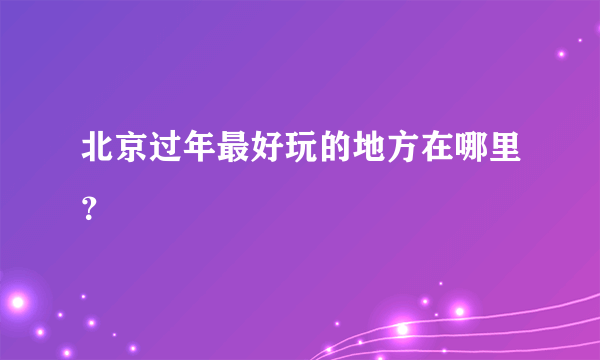 北京过年最好玩的地方在哪里？